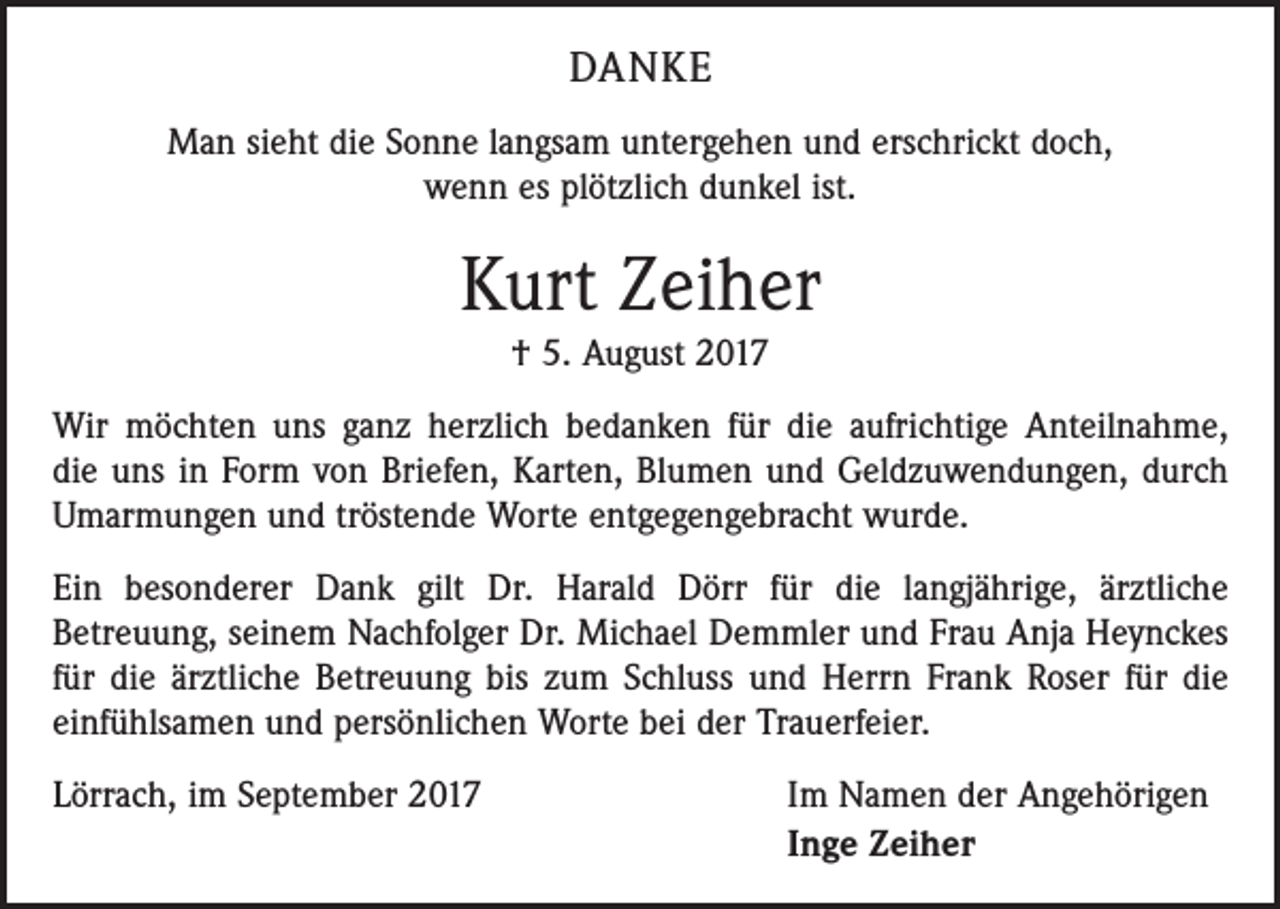 DANKE

Man sieht die Sonne langsam untergehen und erschrickt doch, wenn es plötzlich dunkel ist.

Kurt Zeiher

† 5. August 2017

Wir möchten uns ganz herzlich bedanken für die aufrichtige Anteilnahme, die uns in Form von Briefen, Karten, Blumen und Geldzuwendungen, durch Umarmungen und tröstende Worte entgegengebracht wurde.

Ein besonderer Dank gilt Dr. Harald Dörr für die langjährige, ärztliche Betreuung, seinem Nachfolger Dr. Michael Demmler und Frau Anja Heynckes für die ärztliche Betreuung bis zum Schluss und Herrn Frank Roser für die einfühlsamen und persönlichen Worte bei der Trauerfeier.

Lörrach, im September 2017

Im Namen der Angehörigen
Inge Zeiher